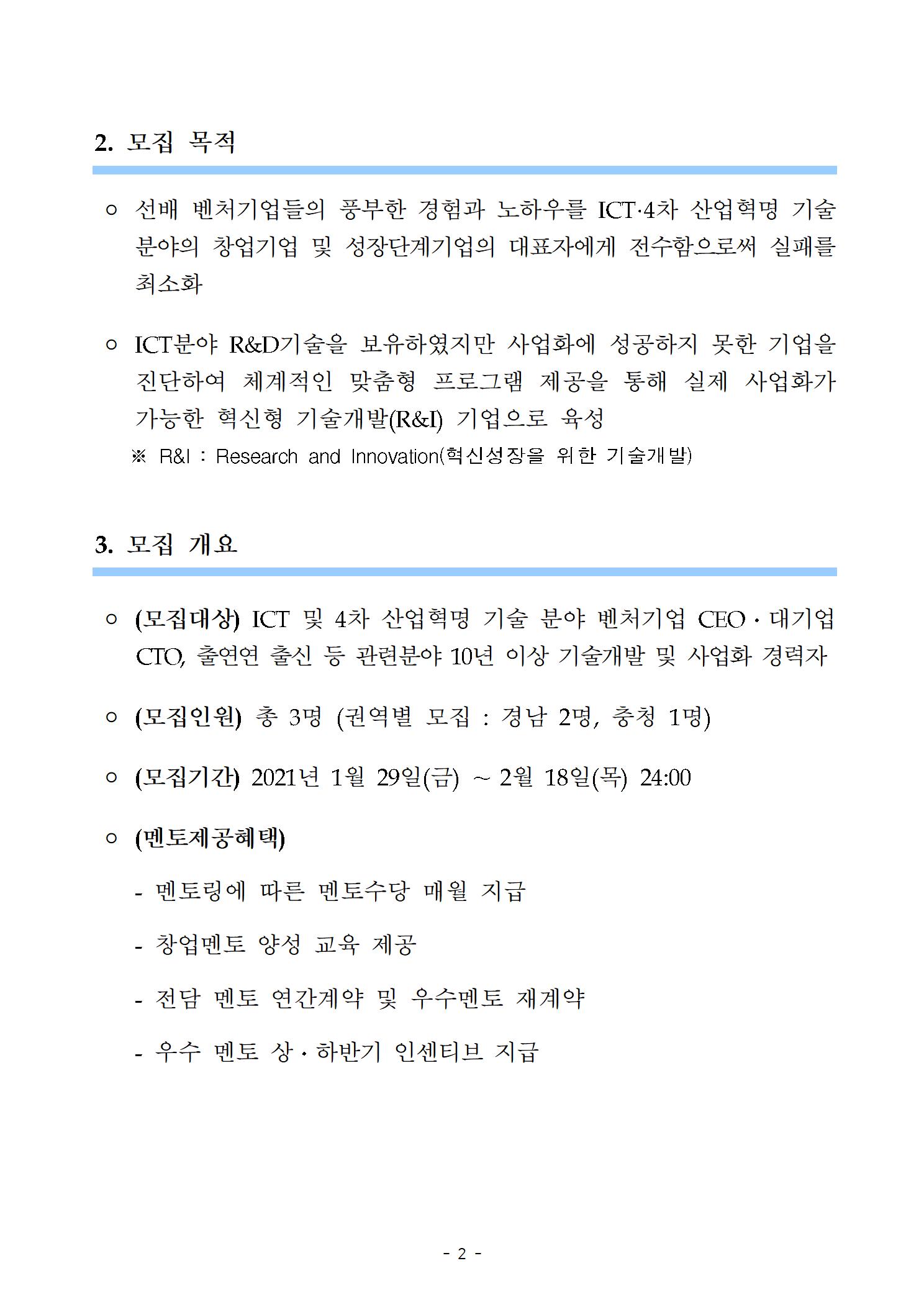 2. 모집 목적

○ 선배 벤처기업들의 풍부한 경험과 노하우를 ICT·4차 산업혁명 기술 분야의 창업기업 및 성장단계기업의 대표자에게 전수함으로써 실패를 최소화

○ ICT분야 R&D기술을 보유하였지만 사업화에 성공하지 못한 기업을 진단하여 체계적인 맞춤형 프로그램 제공을 통해 실제 사업화가 가능한 혁신형 기술개발(R&I) 기업으로 육성

※ R&I : Research and Innovation(혁신성장을 위한 기술개발)

3. 모집 개요

○ (모집대상) ICT 및 4차 산업혁명 기술 분야 벤처기업 CEO · 대기업 CTO, 출연연 출신 등 관련분야 10년 이상 기술개발 및 사업화 경력자

○ (모집인원) 총 3명 (권역별 모집 : 경남 2명, 충청 1명)

○ (모집기간) 2021년 1월 29일(금) ~ 2월 18일(목) 24:00

○ (멘토제공혜택)

- 멘토링에 따른 멘토수당 매월 지급

- 창업멘토 양성 교육 제공

- 전담 멘토 연간계약 및 우수멘토 재계약

- 우수 멘토 상 · 하반기 인센티브 지급

- 2 -